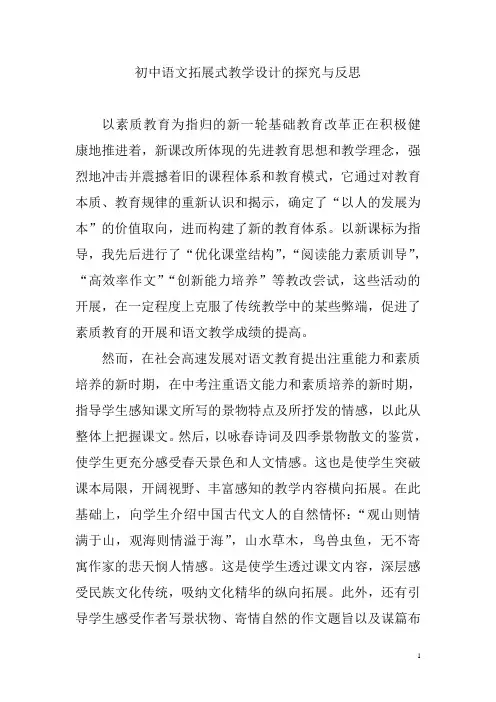 初中语文拓展式教学设计的探究与反思

以素质教育为指归的新一轮基础教育改革正在积极健康地推进着，新课改所体现的先进教育思想和教学理念，强烈地冲击并震撼着旧的课程体系和教育模式，它通过对教育本质、教育规律的重新认识和揭示，确定了“以人的发展为本”的价值取向，进而构建了新的教育体系。以新课标为指导，我先后进行了“优化课堂结构”，“阅读能力素质训导”，“高效率作文”“创新能力培养”等教改尝试，这些活动的开展，在一定程度上克服了传统教学中的某些弊端，促进了素质教育的开展和语文教学成绩的提高。

然而，在社会高速发展对语文教育提出注重能力和素质培养的新时期，在中考注重语文能力和素质培养的新时期，指导学生感知课文所写的景物特点及所抒发的情感，以此从整体上把握课文。然后，以咏春诗词及四季景物散文的鉴赏，使学生更充分感受春天景色和人文情感。这也是使学生突破课本局限，开阔视野、丰富感知的教学内容横向拓展。在此基础上，向学生介绍中国古代文人的自然情怀：“观山则情满于山，观海则情溢于海”，山水草木，鸟兽虫鱼，无不寄寓作家的悲天悯人情感。这是使学生透过课文内容，深层感受民族文化传统，吸纳文化精华的纵向拓展。此外，还有引导学生感受作者写景状物、寄情自然的作文题旨以及谋篇布

1